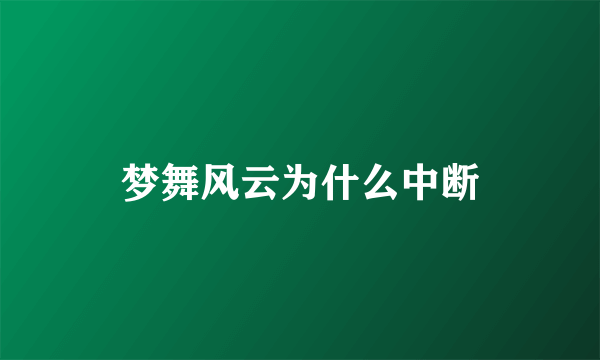 梦舞风云为什么中断